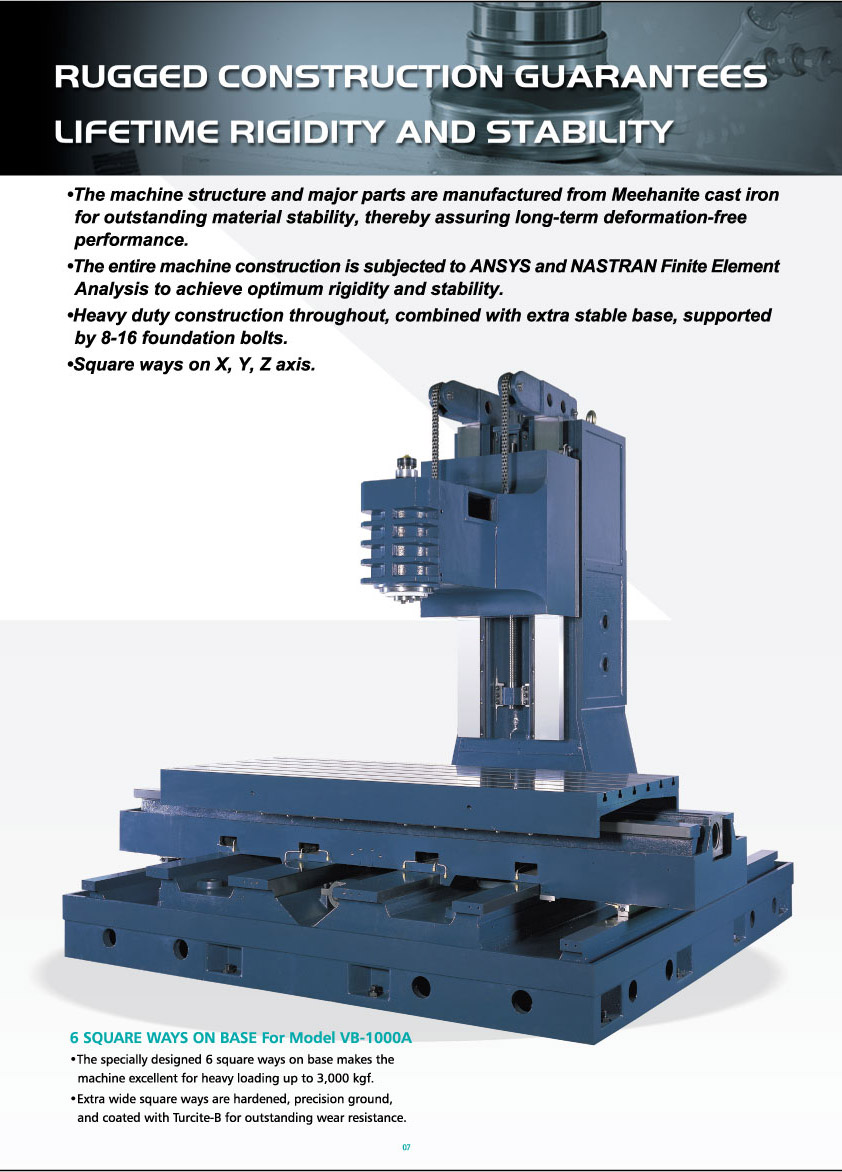 RUGGED CONSTRUCTION GUARANTEES
LIFETIME RIGIDITY AND STABILITY

• The machine structure and major parts are manufactured from Meehanite cast iron for outstanding material stability, thereby assuring long-term deformation-free performance.
• The entire machine construction is subjected to ANSYS and NASTRAN Finite Element Analysis to achieve optimum rigidity and stability.
• Heavy duty construction throughout, combined with extra stable base, supported by 8-16 foundation bolts.
• Square ways on X, Y, Z axis.

6 SQUARE WAYS ON BASE For Model VB-1000A
• The specially designed 6 square ways on base makes the machine excellent for heavy loading up to 3,000 kgf.
• Extra wide square ways are hardened, precision ground, and coated with Turcite-B for outstanding wear resistance.

07